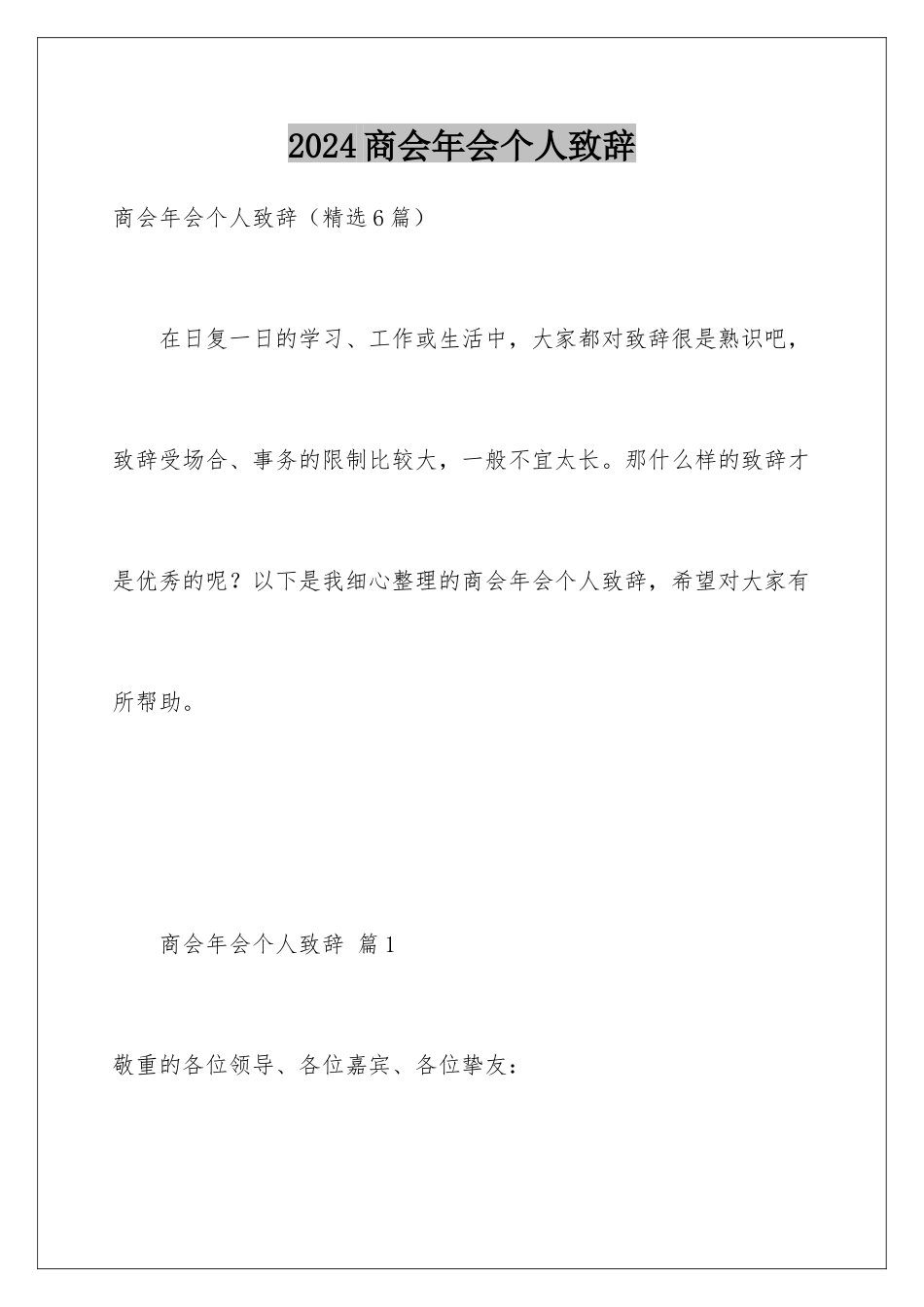 2024 商会年会个人致辞

商会年会个人致辞（精选 6 篇）

在日复一日的学习、工作或生活中，大家都对致辞很是熟识吧，致辞受场合、事务的限制比较大，一般不宜太长。那什么样的致辞才是优秀的呢？以下是我细心整理的商会年会个人致辞，希望对大家有所帮助。

商会年会个人致辞 篇 1

敬重的各位领导、各位嘉宾、各位挚友：